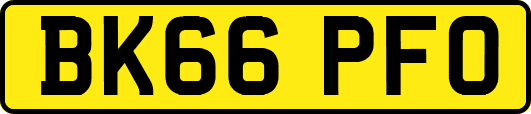 BK66 PFO